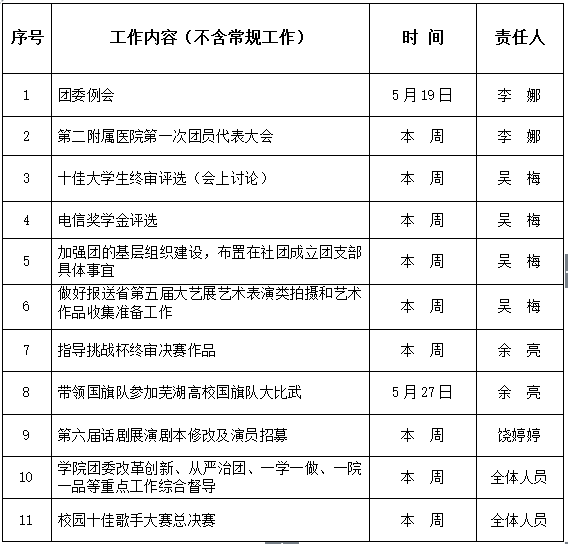 | 序号 | 工作内容（不含常规工作） | 时 间 | 责任人 |
|---|---|---|---|
| 1 | 团委例会 | 5月19日 | 李 娜 |
| 2 | 第二附属医院第一次团员代表大会 | 本 周 | 李 娜 |
| 3 | 十佳大学生终审评选（会上讨论） | 本 周 | 吴 梅 |
| 4 | 电信奖学金评选 | 本 周 | 吴 梅 |
| 5 | 加强团的基层组织建设，布置在社团成立团支部具体事宜 | 本 周 | 吴 梅 |
| 6 | 做好报送省第五届大艺展艺术表演类拍摄和艺术作品收集准备工作 | 本 周 | 吴 梅 |
| 7 | 指导挑战杯终审决赛作品 | 本 周 | 余 亮 |
| 8 | 带领国旗队参加芜湖高校国旗队大比武 | 5月27日 | 余 亮 |
| 9 | 第六届话剧展演剧本修改及演员招募 | 本 周 | 饶婷婷 |
| 10 | 学院团委改革创新、从严治团、一学一做、一院一品等重点工作综合督导 | 本 周 | 全体人员 |
| 11 | 校园十佳歌手大赛总决赛 | 本 周 | 全体人员 |